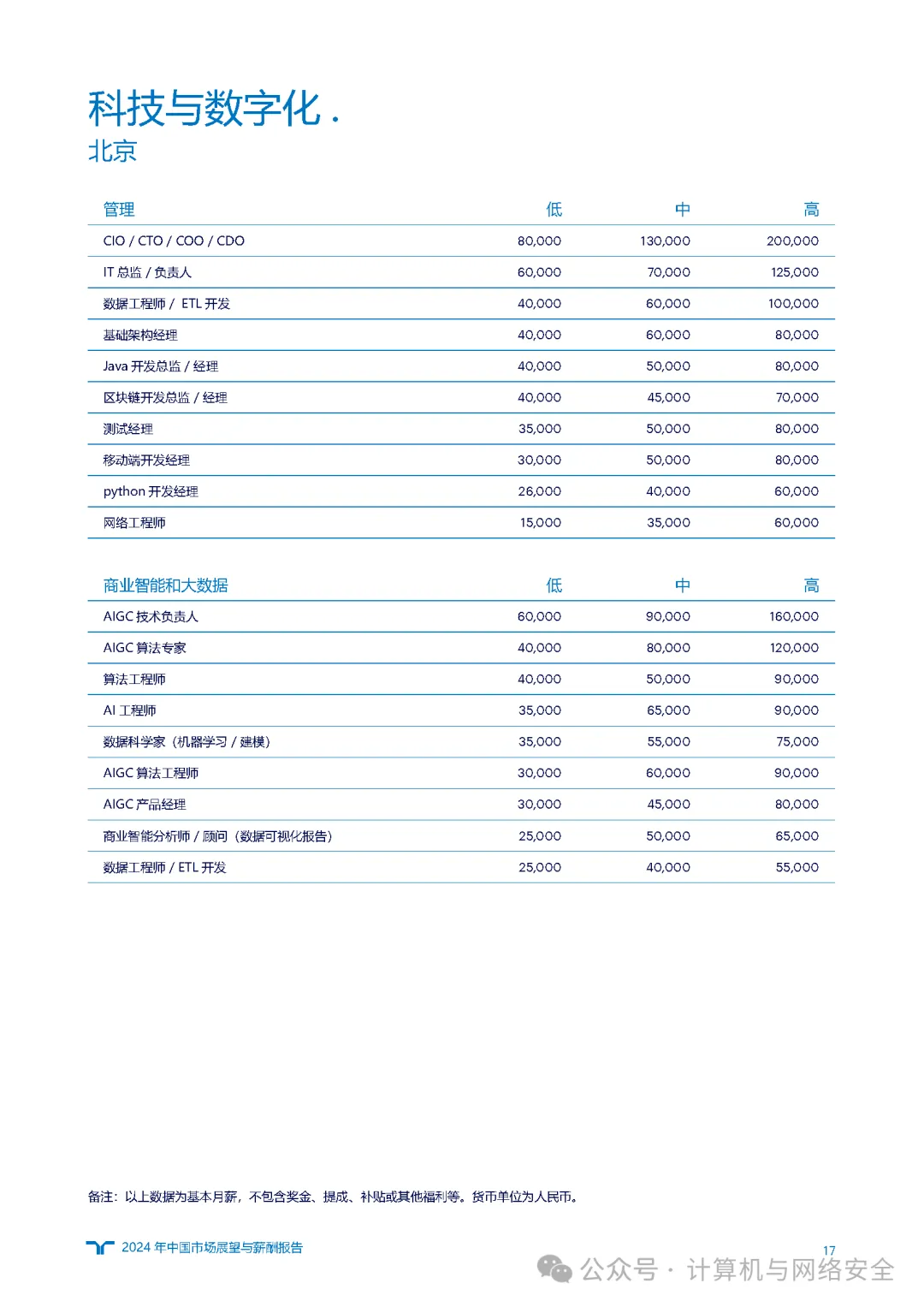 科技与数字化 .
北京

| 管理 | 低 | 中 | 高 |
|---|---|---|---|
| CIO / CTO / COO / CDO | 80,000 | 130,000 | 200,000 |
| IT 总监 / 负责人 | 60,000 | 70,000 | 125,000 |
| 数据工程师 / ETL 开发 | 40,000 | 60,000 | 100,000 |
| 基础架构经理 | 40,000 | 60,000 | 80,000 |
| Java 开发总监 / 经理 | 40,000 | 50,000 | 80,000 |
| 区块链开发总监 / 经理 | 40,000 | 45,000 | 70,000 |
| 测试经理 | 35,000 | 50,000 | 80,000 |
| 移动端开发经理 | 30,000 | 50,000 | 80,000 |
| python 开发经理 | 26,000 | 40,000 | 60,000 |
| 网络工程师 | 15,000 | 35,000 | 60,000 |

| 商业智能和大数据 | 低 | 中 | 高 |
|---|---|---|---|
| AIGC 技术负责人 | 60,000 | 90,000 | 160,000 |
| AIGC 算法专家 | 40,000 | 80,000 | 120,000 |
| 算法工程师 | 40,000 | 50,000 | 90,000 |
| AI 工程师 | 35,000 | 65,000 | 90,000 |
| 数据科学家（机器学习 / 建模） | 35,000 | 55,000 | 75,000 |
| AIGC 算法工程师 | 30,000 | 60,000 | 90,000 |
| AIGC 产品经理 | 30,000 | 45,000 | 80,000 |
| 商业智能分析师 / 顾问（数据可视化报告） | 25,000 | 50,000 | 65,000 |
| 数据工程师 / ETL 开发 | 25,000 | 40,000 | 55,000 |

备注：以上数据为基本月薪，不包含奖金、提成、补贴或其他福利等。货币单位为人民币。

2024 年中国市场展望与薪酬报告
17
公众号 · 计算机与网络安全